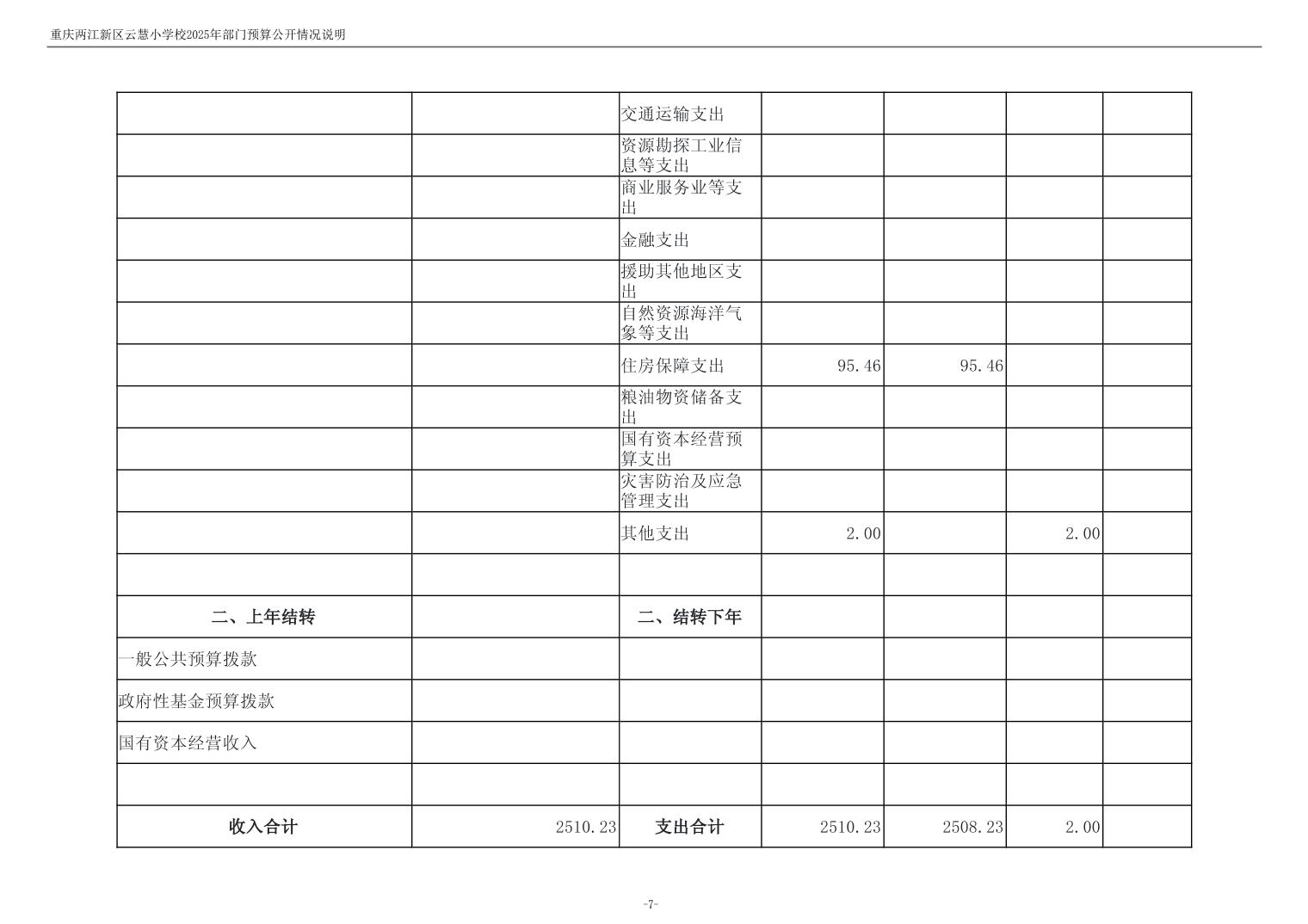 重庆两江新区云慧小学校2025年部门预算公开情况说明

|  |  |  |  |  |  |  |
|---|---|---|---|---|---|---|
|  |  | 交通运输支出 |  |  |  |  |
|  |  | 资源勘探工业信息等支出 |  |  |  |  |
|  |  | 商业服务业等支出 |  |  |  |  |
|  |  | 金融支出 |  |  |  |  |
|  |  | 援助其他地区支出 |  |  |  |  |
|  |  | 自然资源海洋气象等支出 |  |  |  |  |
|  |  | 住房保障支出 | 95.46 | 95.46 |  |  |
|  |  | 粮油物资储备支出 |  |  |  |  |
|  |  | 国有资本经营预算支出 |  |  |  |  |
|  |  | 灾害防治及应急管理支出 |  |  |  |  |
|  |  | 其他支出 | 2.00 |  | 2.00 |  |
|  |  |  |  |  |  |  |
| 二、上年结转 |  | 二、结转下年 |  |  |  |  |
| 一般公共预算拨款 |  |  |  |  |  |  |
| 政府性基金预算拨款 |  |  |  |  |  |  |
| 国有资本经营收入 |  |  |  |  |  |  |
|  |  |  |  |  |  |  |
| 收入合计 | 2510.23 | 支出合计 | 2510.23 | 2508.23 | 2.00 |  |

-7-